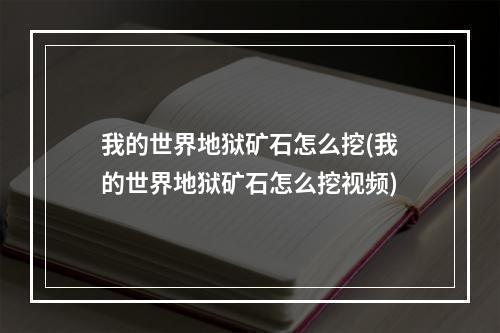 我的世界地狱矿石怎么挖(我的世界地狱矿石怎么挖视频)